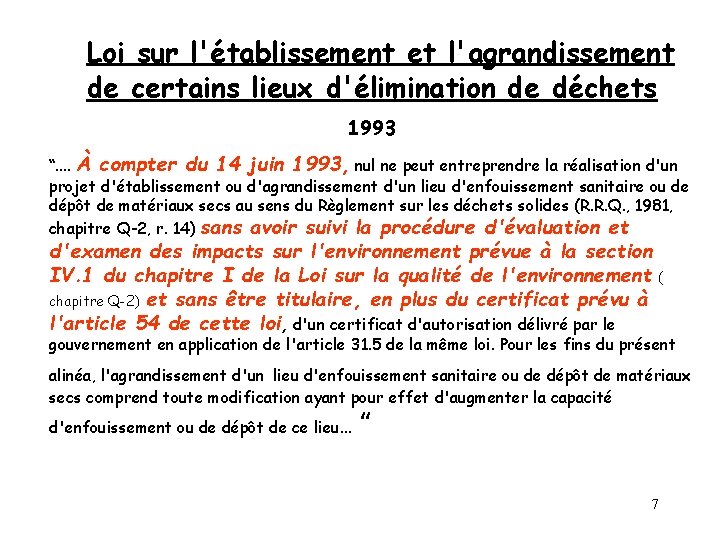 Loi sur l'établissement et l'agrandissement de certains lieux d'élimination de déchets

1993

"…. À compter du 14 juin 1993, nul ne peut entreprendre la réalisation d'un projet d'établissement ou d'agrandissement d'un lieu d'enfouissement sanitaire ou de dépôt de matériaux secs au sens du Règlement sur les déchets solides (R.R.Q., 1981, chapitre Q-2, r. 14) sans avoir suivi la procédure d'évaluation et d'examen des impacts sur l'environnement prévue à la section IV.1 du chapitre I de la Loi sur la qualité de l'environnement ( chapitre Q-2) et sans être titulaire, en plus du certificat prévu à l'article 54 de cette loi, d'un certificat d'autorisation délivré par le gouvernement en application de l'article 31.5 de la même loi. Pour les fins du présent alinéa, l'agrandissement d'un lieu d'enfouissement sanitaire ou de dépôt de matériaux secs comprend toute modification ayant pour effet d'augmenter la capacité d'enfouissement ou de dépôt de ce lieu… "

7